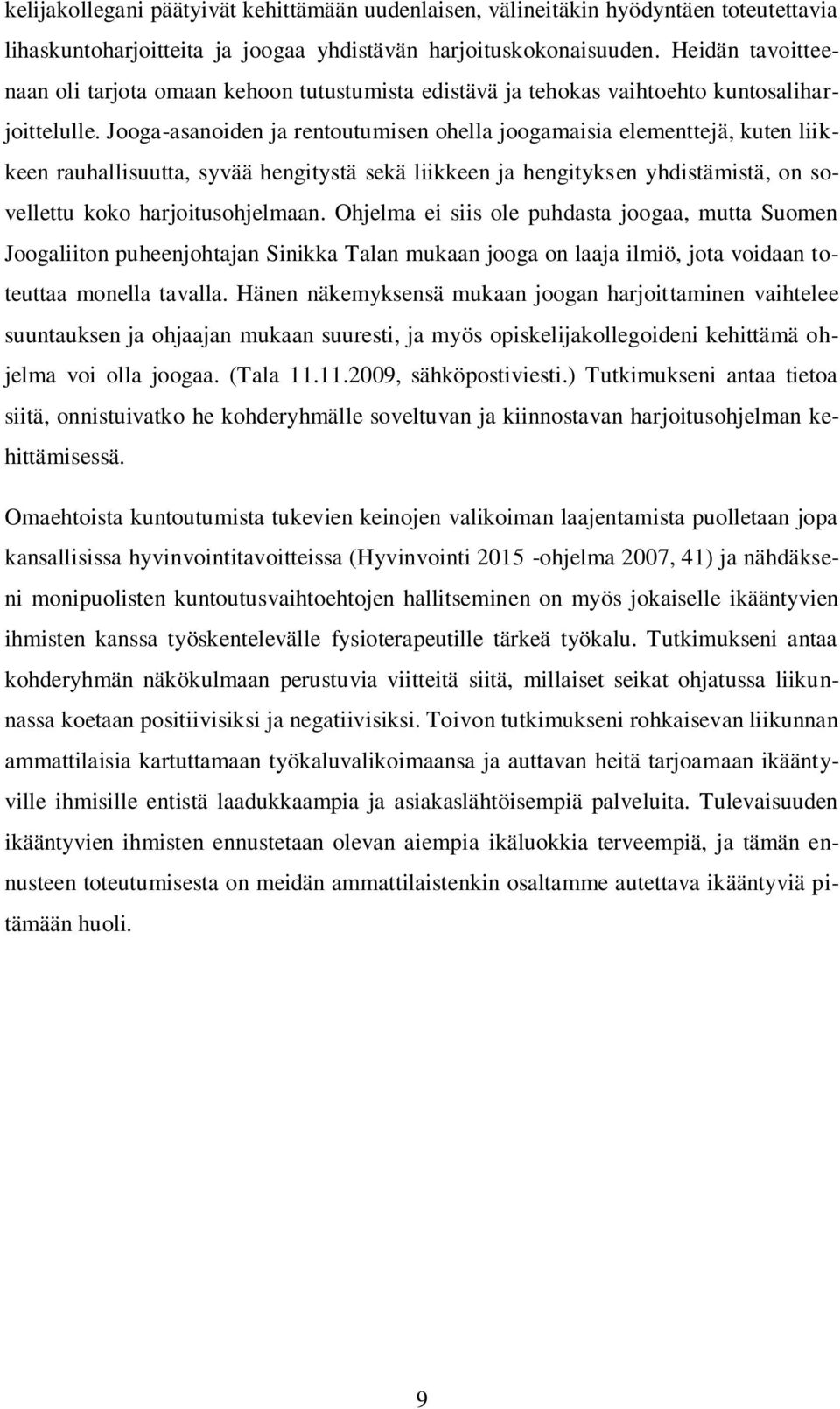 kelijakollegani päätyivät kehittämään uudenlaisen, välineitäkin hyödyntäen toteutettavia lihaskuntoharjoitteita ja joogaa yhdistävän harjoituskokonaisuuden. Heidän tavoitteenaan oli tarjota omaan kehoon tutustumista edistävä ja tehokas vaihtoehto kuntosaliharjoittelulle. Jooga-asanoiden ja rentoutumisen ohella joogamaisia elementtejä, kuten liikkeen rauhallisuutta, syvää hengitystä sekä liikkeen ja hengityksen yhdistämistä, on sovellettu koko harjoitusohjelmaan. Ohjelma ei siis ole puhdasta joogaa, mutta Suomen Joogaliiton puheenjohtajan Sinikka Talan mukaan jooga on laaja ilmiö, jota voidaan toteuttaa monella tavalla. Hänen näkemyksensä mukaan joogan harjoittaminen vaihtelee suuntauksen ja ohjaajan mukaan suuresti, ja myös opiskelijakollegoideni kehittämä ohjelma voi olla joogaa. (Tala 11.11.2009, sähköpostiviesti.) Tutkimukseni antaa tietoa siitä, onnistuivatko he kohderyhmälle soveltuvan ja kiinnostavan harjoitusohjelman kehittämisessä.

Omaehtoista kuntoutumista tukevien keinojen valikoiman laajentamista puolletaan jopa kansallisissa hyvinvointitavoitteissa (Hyvinvointi 2015 -ohjelma 2007, 41) ja nähdäkseni monipuolisten kuntoutusvaihtoehtojen hallitseminen on myös jokaiselle ikääntyvien ihmisten kanssa työskentelevälle fysioterapeutille tärkeä työkalu. Tutkimukseni antaa kohderyhmän näkökulmaan perustuvia viitteitä siitä, millaiset seikat ohjatussa liikunnassa koetaan positiivisiksi ja negatiivisiksi. Toivon tutkimukseni rohkaisevan liikunnan ammattilaisia kartuttamaan työkaluvalikoimaansa ja auttavan heitä tarjoamaan ikääntyville ihmisille entistä laadukkaampia ja asiakaslähtöisempiä palveluita. Tulevaisuuden ikääntyvien ihmisten ennustetaan olevan aiempia ikäluokkia terveempiä, ja tämän ennusteen toteutumisesta on meidän ammattilaistenkin osaltamme autettava ikääntyviä pitämään huoli.

9